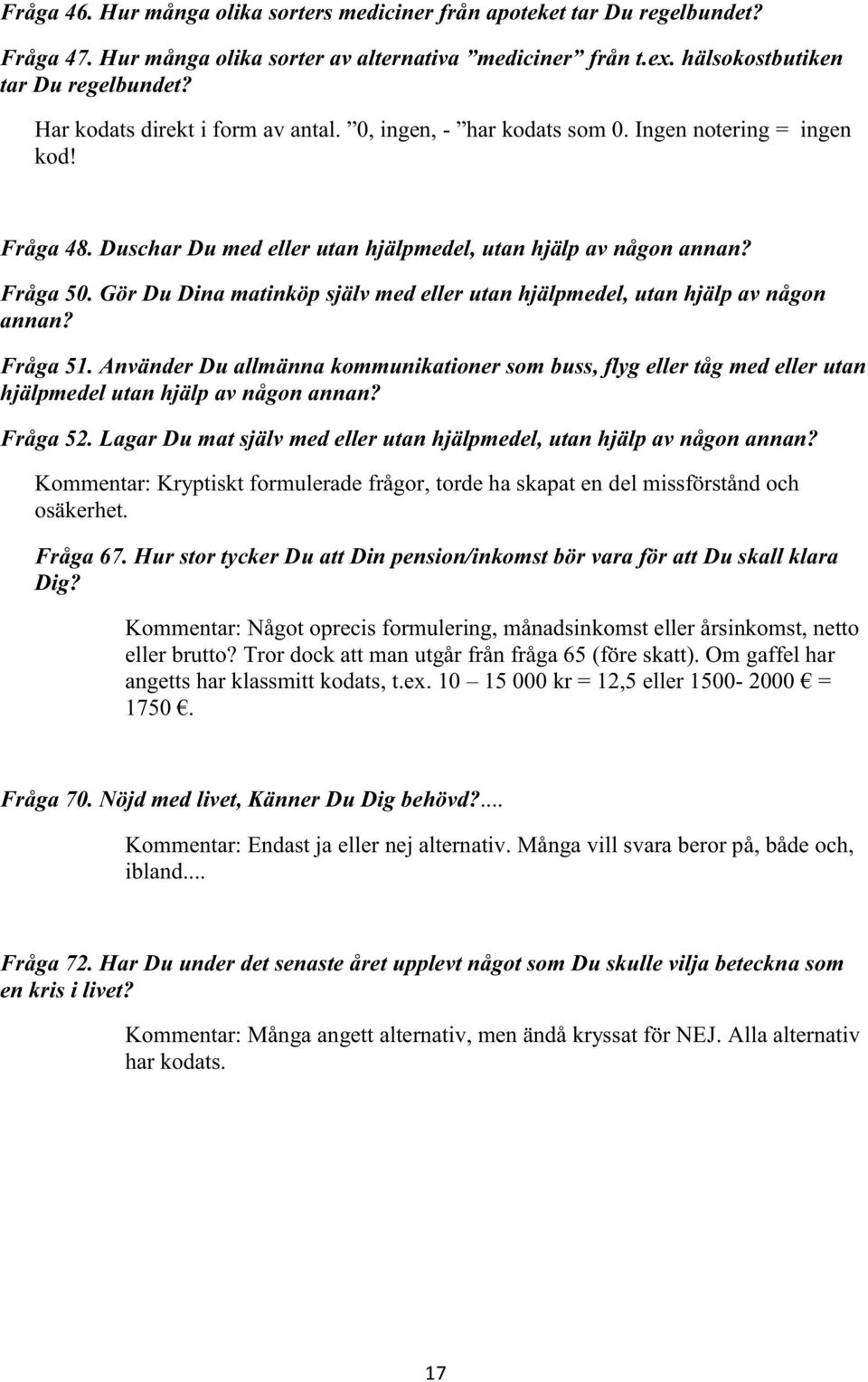 Fråga 46. Hur många olika sorters mediciner från apoteket tar Du regelbundet?

Fråga 47. Hur många olika sorter av alternativa ”mediciner” från t.ex. hälsokostbutiken tar Du regelbundet?

Har kodats direkt i form av antal. ”0, ingen, - ”har kodats som 0. Ingen notering = ingen kod!

Fråga 48. Duschar Du med eller utan hjälpmedel, utan hjälp av någon annan?

Fråga 50. Gör Du Dina matinköp själv med eller utan hjälpmedel, utan hjälp av någon annan?

Fråga 51. Använder Du allmänna kommunikationer som buss, flyg eller tåg med eller utan hjälpmedel utan hjälp av någon annan?

Fråga 52. Lagar Du mat själv med eller utan hjälpmedel, utan hjälp av någon annan?

Kommentar: Kryptiskt formulerade frågor, torde ha skapat en del missförstånd och osäkerhet.

Fråga 67. Hur stor tycker Du att Din pension/inkomst bör vara för att Du skall klara Dig?

Kommentar: Något oprecis formulering, månadsinkomst eller årsinkomst, netto eller brutto? Tror dock att man utgår från fråga 65 (före skatt). Om gaffel har angetts har klassmitt kodats, t.ex. 10 – 15 000 kr = 12,5 eller 1500- 2000 € = 1750 €.

Fråga 70. Nöjd med livet, Känner Du Dig behövd?....

Kommentar: Endast ja eller nej alternativ. Många vill svara beror på, både och, ibland....

Fråga 72. Har Du under det senaste året upplevt något som Du skulle vilja beteckna som en kris i livet?

Kommentar: Många angett alternativ, men ändå kryssat för NEJ. Alla alternativ har kodats.

17